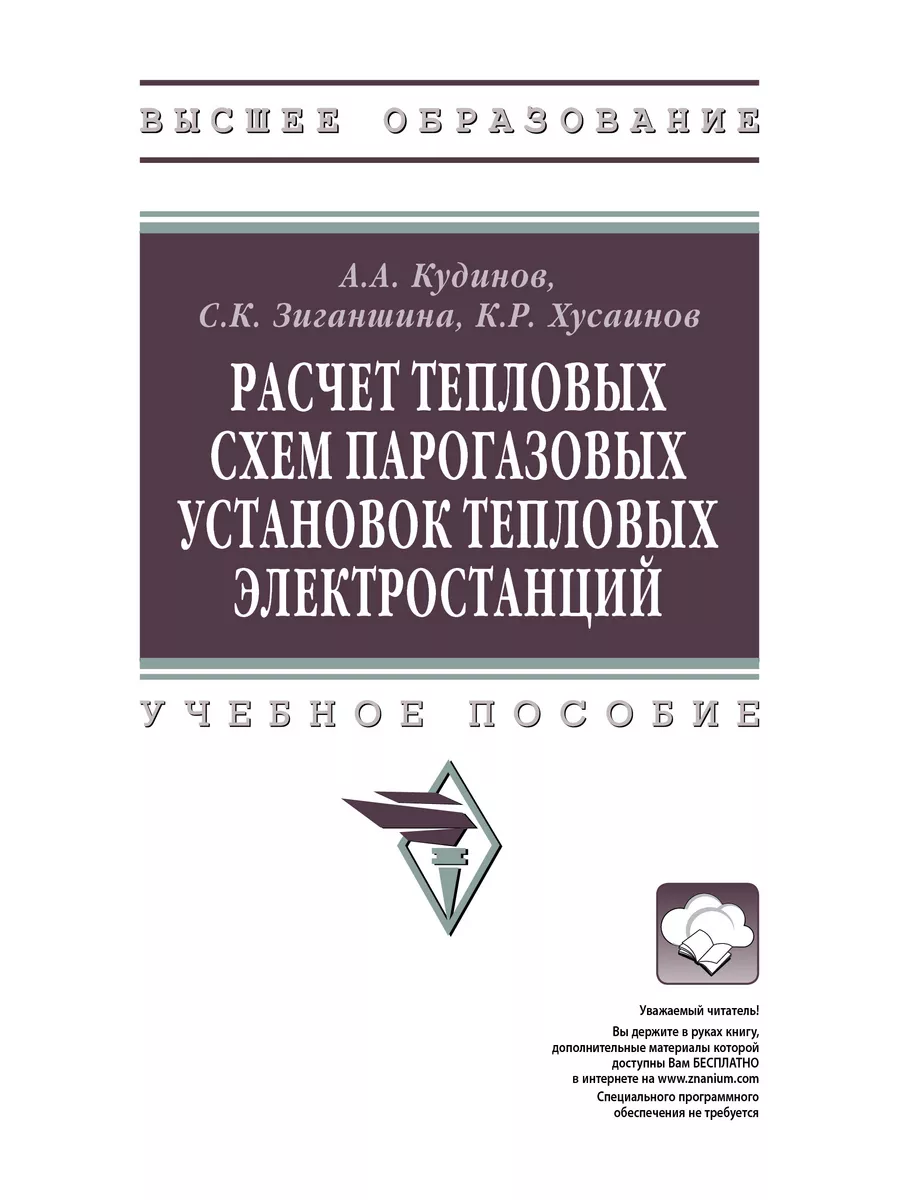 ВЫСШЕЕ ОБРАЗОВАНИЕ

А.А. Кудинов,
С.К. Зиганшина, К.Р. Хусаинов

РАСЧЕТ ТЕПЛОВЫХ СХЕМ ПАРОГАЗОВЫХ УСТАНОВОК ТЕПЛОВЫХ ЭЛЕКТРОСТАНЦИЙ

УЧЕБНОЕ ПОСОБИЕ

Уважаемый читатель!
Вы держите в руках книгу, дополнительные материалы которой доступны Вам БЕСПЛАТНО в интернете на www.znanium.com
Специального программного обеспечения не требуется